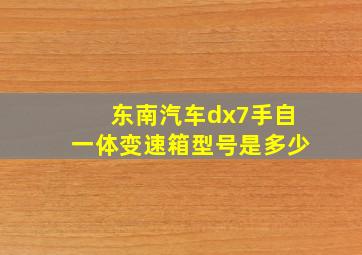 东南汽车dx7手自一体变速箱型号是多少